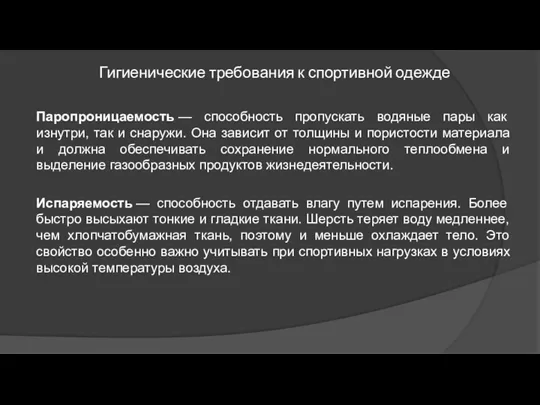 Гигиенические требования к спортивной одежде

Паропроницаемость — способность пропускать водяные пары как изнутри, так и снаружи. Она зависит от толщины и пористости материала и должна обеспечивать сохранение нормального теплообмена и выделение газообразных продуктов жизнедеятельности.

Испаряемость — способность отдавать влагу путем испарения. Более быстро высыхают тонкие и гладкие ткани. Шерсть теряет воду медленнее, чем хлопчатобумажная ткань, поэтому и меньше охлаждает тело. Это свойство особенно важно учитывать при спортивных нагрузках в условиях высокой температуры воздуха.